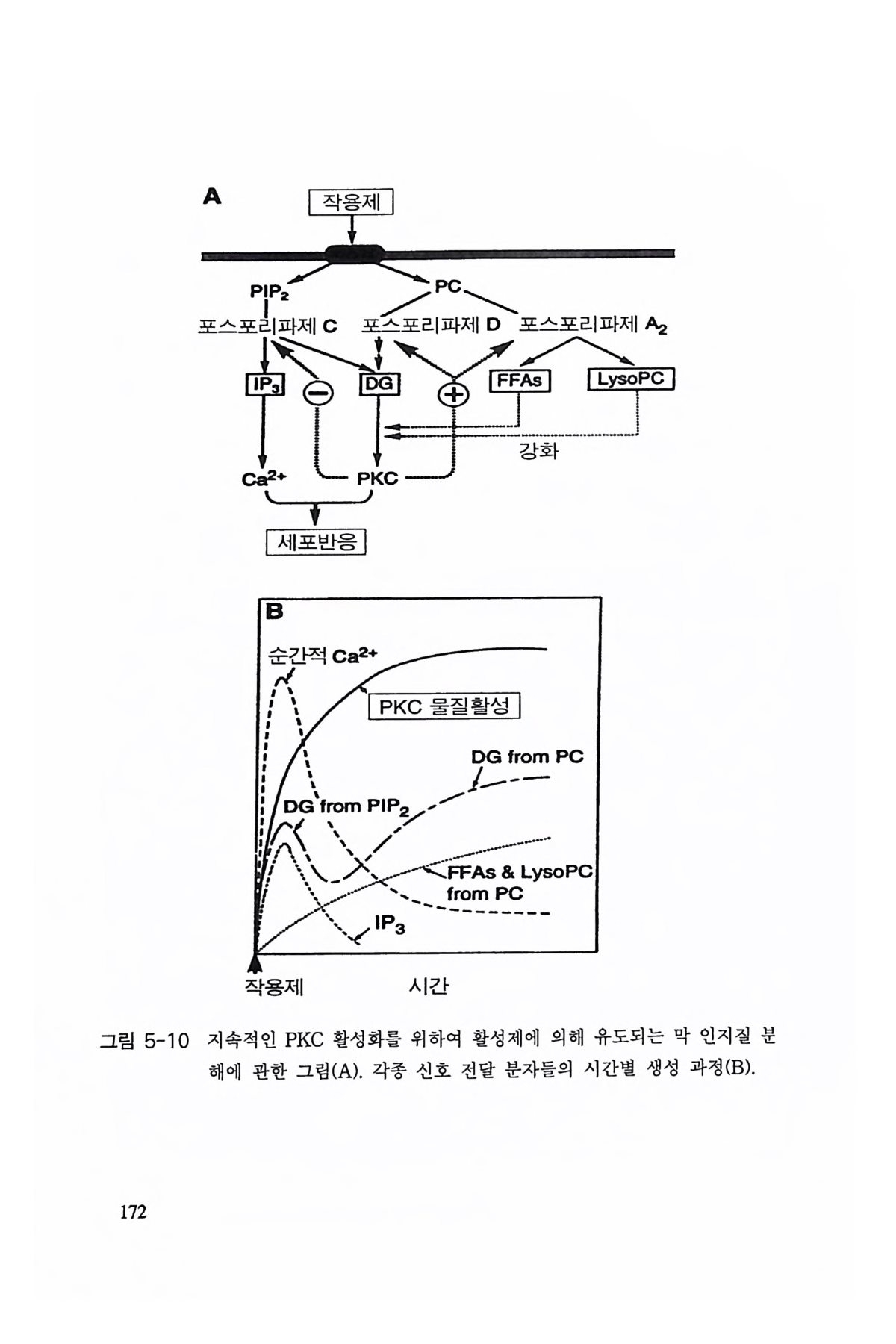 A

작용제

$PIP_2$

PC

포스포리파제 C

포스포리파제 D

포스포리파제 $A_2$

$IP_3$

−

DG

+

FFAs

LysoPC

강화

$Ca^{2+}$

PKC

세포반응

B

순간적 $Ca^{2+}$

PKC 물질활성

DG from PC

DG from $PIP_2$

FFAs & LysoPC from PC

$IP_3$

작용제

시간

그림 5-10 지속적인 PKC 활성화를 위하여 활성제에 의해 유도되는 막 인지질 분해에 관한 그림(A). 각종 신호 전달 분자들의 시간별 생성 과정(B).

172